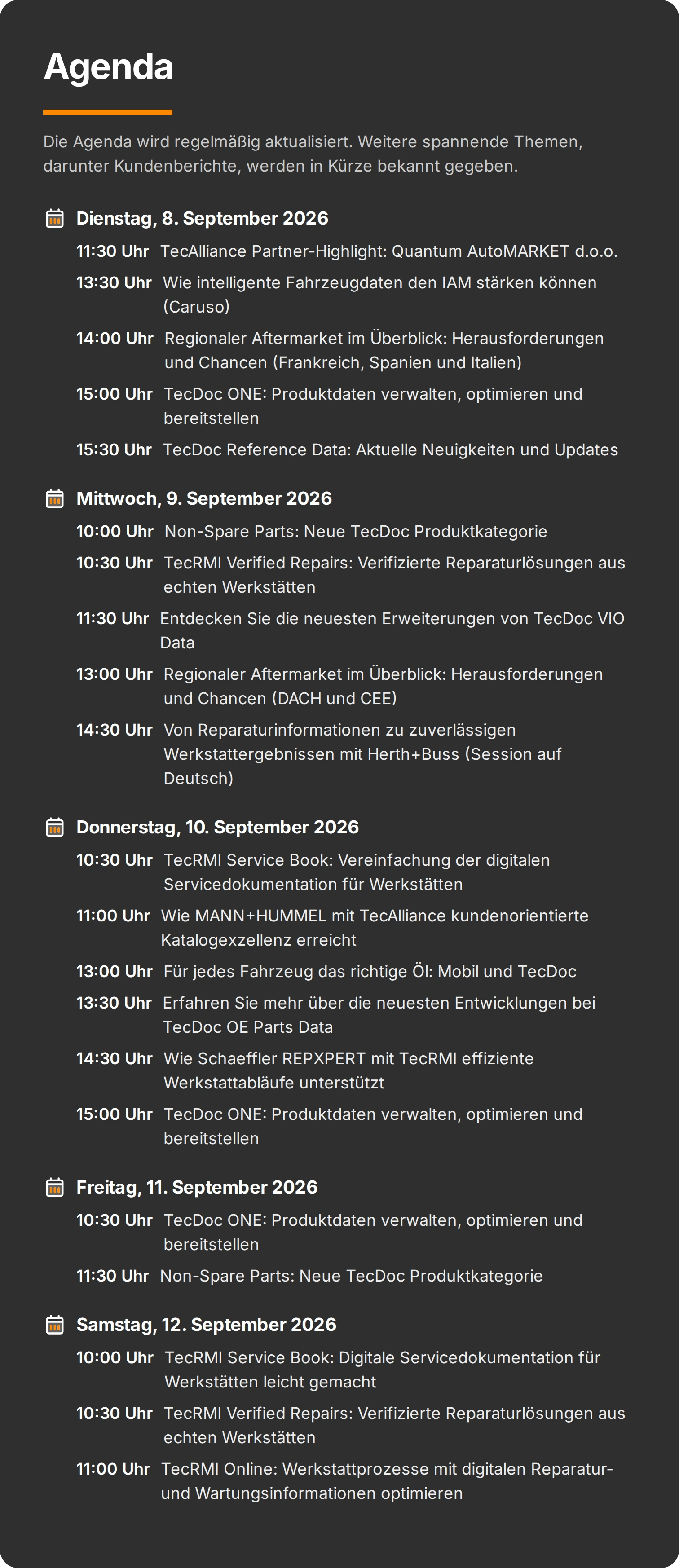 Agenda

Die Agenda wird regelmäßig aktualisiert. Weitere spannende Themen, darunter Kundenberichte, werden in Kürze bekannt gegeben.

Dienstag, 8. September 2026

11:30 Uhr TecAlliance Partner-Highlight: Quantum AutoMARKET d.o.o.

13:30 Uhr Wie intelligente Fahrzeugdaten den IAM stärken können (Caruso)

14:00 Uhr Regionaler Aftermarket im Überblick: Herausforderungen und Chancen (Frankreich, Spanien und Italien)

15:00 Uhr TecDoc ONE: Produktdaten verwalten, optimieren und bereitstellen

15:30 Uhr TecDoc Reference Data: Aktuelle Neuigkeiten und Updates

Mittwoch, 9. September 2026

10:00 Uhr Non-Spare Parts: Neue TecDoc Produktkategorie

10:30 Uhr TecRMI Verified Repairs: Verifizierte Reparaturlösungen aus echten Werkstätten

11:30 Uhr Entdecken Sie die neuesten Erweiterungen von TecDoc VIO Data

13:00 Uhr Regionaler Aftermarket im Überblick: Herausforderungen und Chancen (DACH und CEE)

14:30 Uhr Von Reparaturinformationen zu zuverlässigen Werkstattergebnissen mit Herth+Buss (Session auf Deutsch)

Donnerstag, 10. September 2026

10:30 Uhr TecRMI Service Book: Vereinfachung der digitalen Servicedokumentation für Werkstätten

11:00 Uhr Wie MANN+HUMMEL mit TecAlliance kundenorientierte Katalogexzellenz erreicht

13:00 Uhr Für jedes Fahrzeug das richtige Öl: Mobil und TecDoc

13:30 Uhr Erfahren Sie mehr über die neuesten Entwicklungen bei TecDoc OE Parts Data

14:30 Uhr Wie Schaeffler REPXPERT mit TecRMI effiziente Werkstattabläufe unterstützt

15:00 Uhr TecDoc ONE: Produktdaten verwalten, optimieren und bereitstellen

Freitag, 11. September 2026

10:30 Uhr TecDoc ONE: Produktdaten verwalten, optimieren und bereitstellen

11:30 Uhr Non-Spare Parts: Neue TecDoc Produktkategorie

Samstag, 12. September 2026

10:00 Uhr TecRMI Service Book: Digitale Servicedokumentation für Werkstätten leicht gemacht

10:30 Uhr TecRMI Verified Repairs: Verifizierte Reparaturlösungen aus echten Werkstätten

11:00 Uhr TecRMI Online: Werkstattprozesse mit digitalen Reparatur- und Wartungsinformationen optimieren